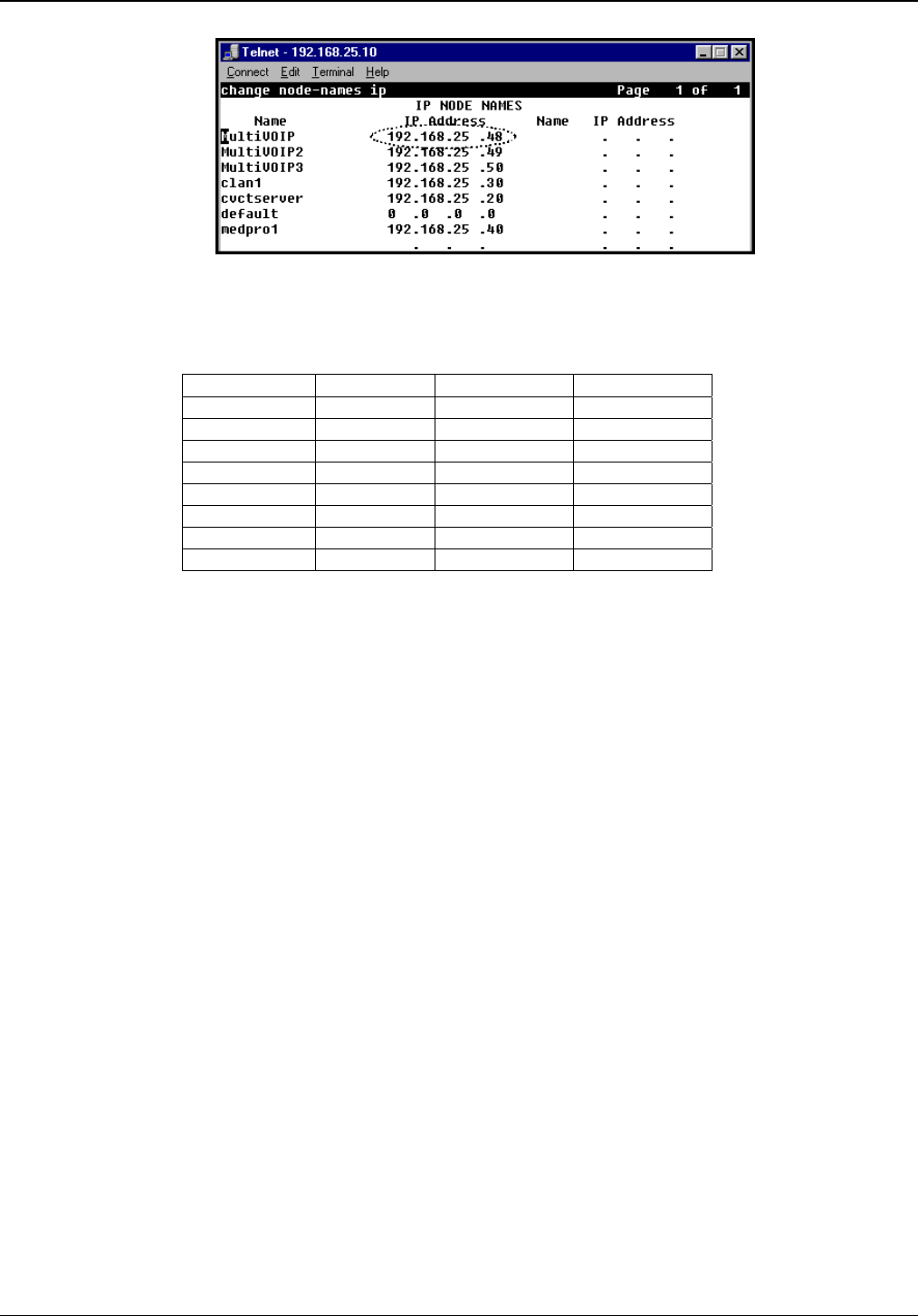 Telnet - 192.168.25.10

Connect Edit Terminal Help

change node-names ip Page 1 of 1

IP NODE NAMES

| Name | IP Address | Name | IP Address |
|---|---|---|---|
| MultiVOIP | 192.168.25 .48 | | . . . |
| MultiVOIP2 | 192.168.25 .49 | | . . . |
| MultiVOIP3 | 192.168.25 .50 | | . . . |
| clan1 | 192.168.25 .30 | | . . . |
| cvctserver | 192.168.25 .20 | | . . . |
| default | 0 .0 .0 .0 | | . . . |
| medpro1 | 192.168.25 .40 | | . . . |
| | . . . | | . . . |